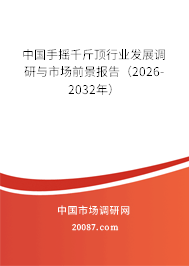 中国手摇千斤顶行业发展调研与市场前景报告（2026-2032年）

中国市场调研网

20087.com